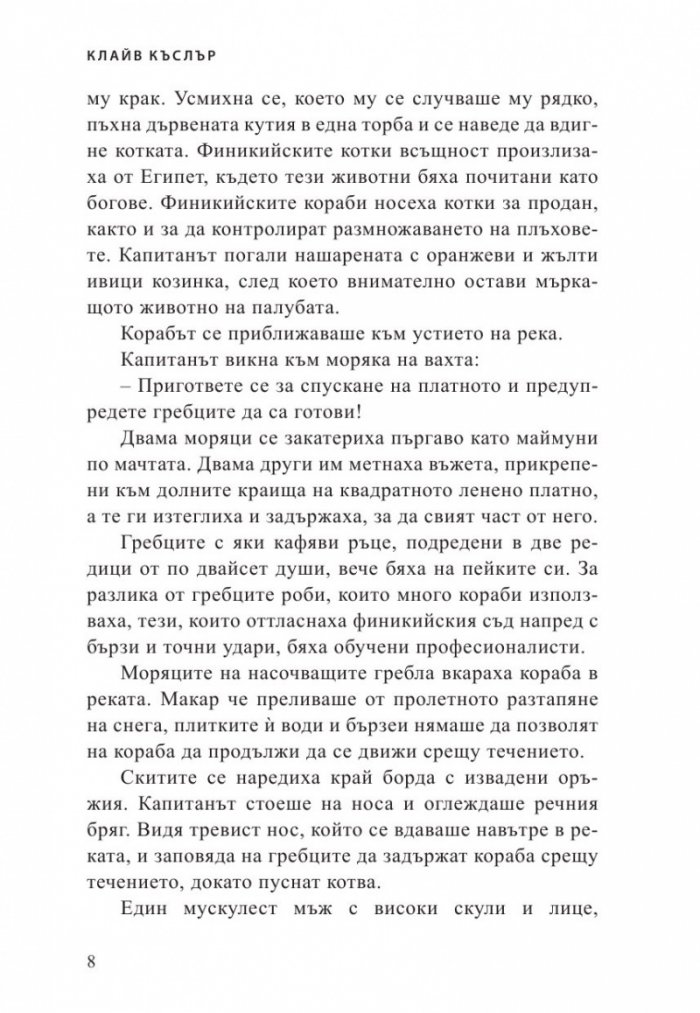 КЛАЙВ КЪСЛЪР

му крак. Усмихна се, което му се случваше му рядко, пъхна дървената кутия в една торба и се наведе да вдигне котката. Финикийските котки всъщност произлизаха от Египет, където тези животни бяха почитани като богове. Финикийските кораби носеха котки за продан, както и за да контролират размножаването на плъховете. Капитанът погали нашарената с оранжеви и жълти ивици козинка, след което внимателно остави мъркащото животно на палубата.

Корабът се приближаваше към устието на река.

Капитанът викна към моряка на вахта:

– Пригответе се за спускане на платното и предупредете гребците да са готови!

Двама моряци се закатериха пъргаво като маймуни по мачтата. Двама други им метнаха въжета, прикрепени към долните краища на квадратното ленено платно, а те ги изтеглиха и задържаха, за да свият част от него.

Гребците с яки кафяви ръце, подредени в две редици от по двайсет души, вече бяха на пейките си. За разлика от гребците роби, които много кораби използваха, тези, които оттласнаха финикийския съд напред с бързи и точни удари, бяха обучени професионалисти.

Моряците на насочващите гребла вкараха кораба в реката. Макар че преливаше от пролетното разтапяне на снега, плитките ѝ води и бързеи нямаше да позволят на кораба да продължи да се движи срещу течението.

Скитите се наредиха край борда с извадени оръжия. Капитанът стоеше на носа и оглеждаше речния бряг. Видя тревист нос, който се вдаваше навътре в реката, и заповяда на гребците да задържат кораба срещу течението, докато пуснат котва.

Един мускулест мъж с високи скули и лице,

8